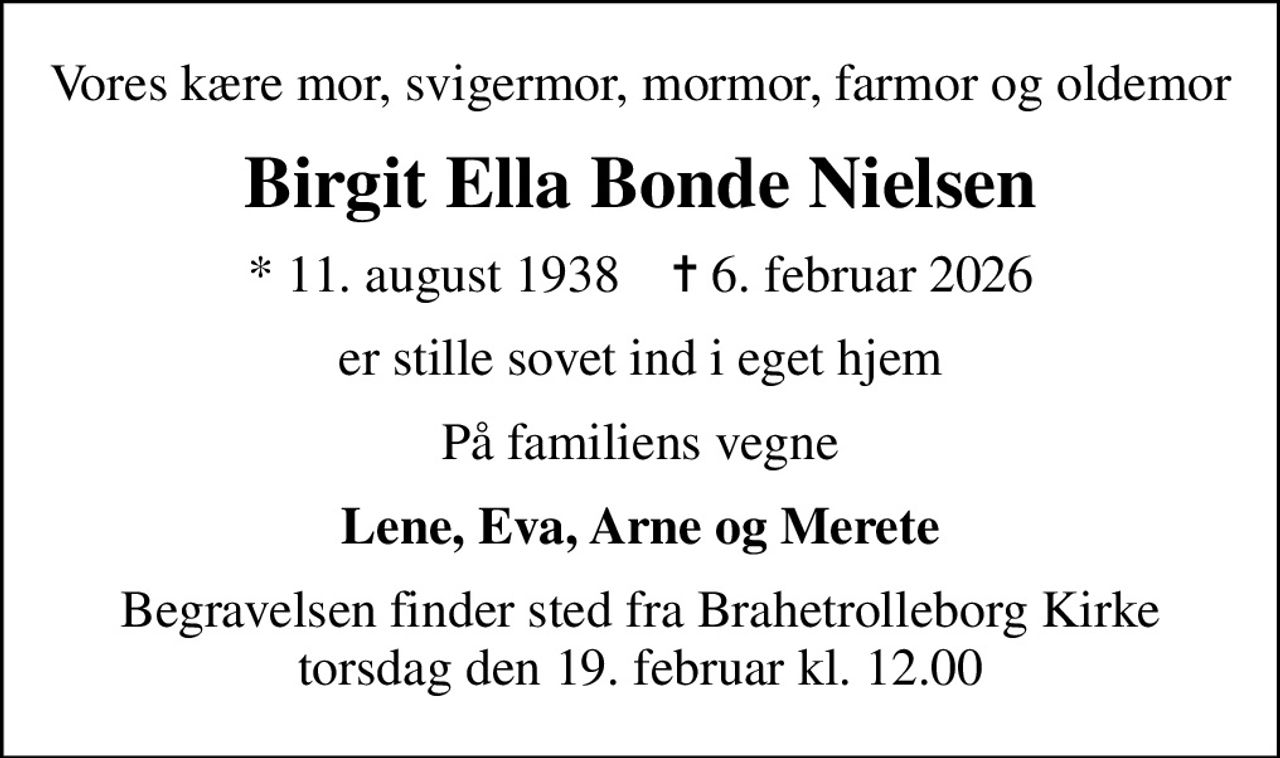 Vores kære mor, svigermor, mormor, farmor og oldemor

Birgit Ella Bonde Nielsen

* 11. august 1938 † 6. februar 2026

er stille sovet ind i eget hjem

På familiens vegne

Lene, Eva, Arne og Merete

Begravelsen finder sted fra Brahetrolleborg Kirke torsdag den 19. februar kl. 12.00